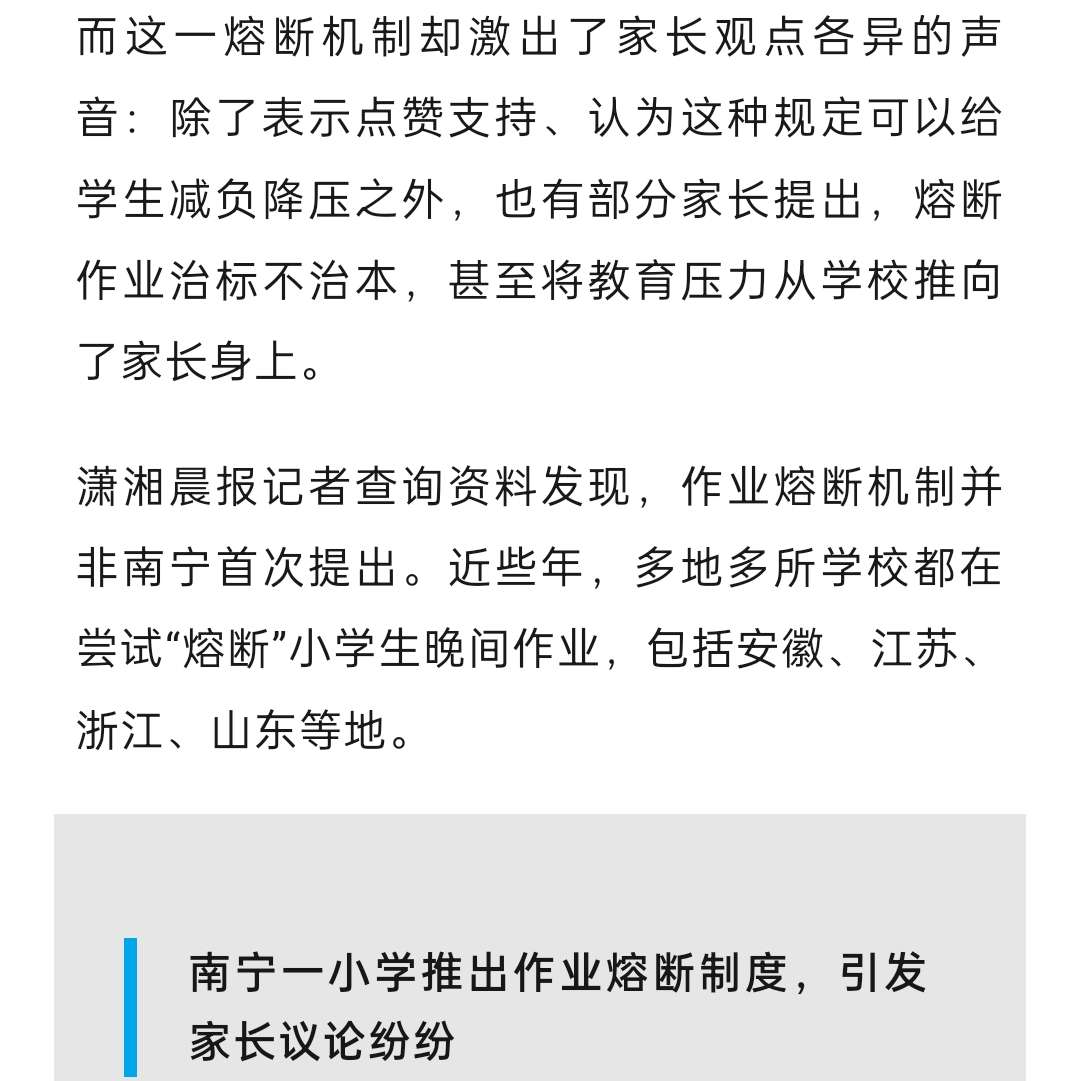 而这一熔断机制却激出了家长观点各异的声音：除了表示点赞支持、认为这种规定可以给学生减负降压之外，也有部分家长提出，熔断作业治标不治本，甚至将教育压力从学校推向了家长身上。

潇湘晨报记者查询资料发现，作业熔断机制并非南宁首次提出。近些年，多地多所学校都在尝试“熔断”小学生晚间作业，包括安徽、江苏、浙江、山东等地。

南宁一小学推出作业熔断制度，引发家长议论纷纷